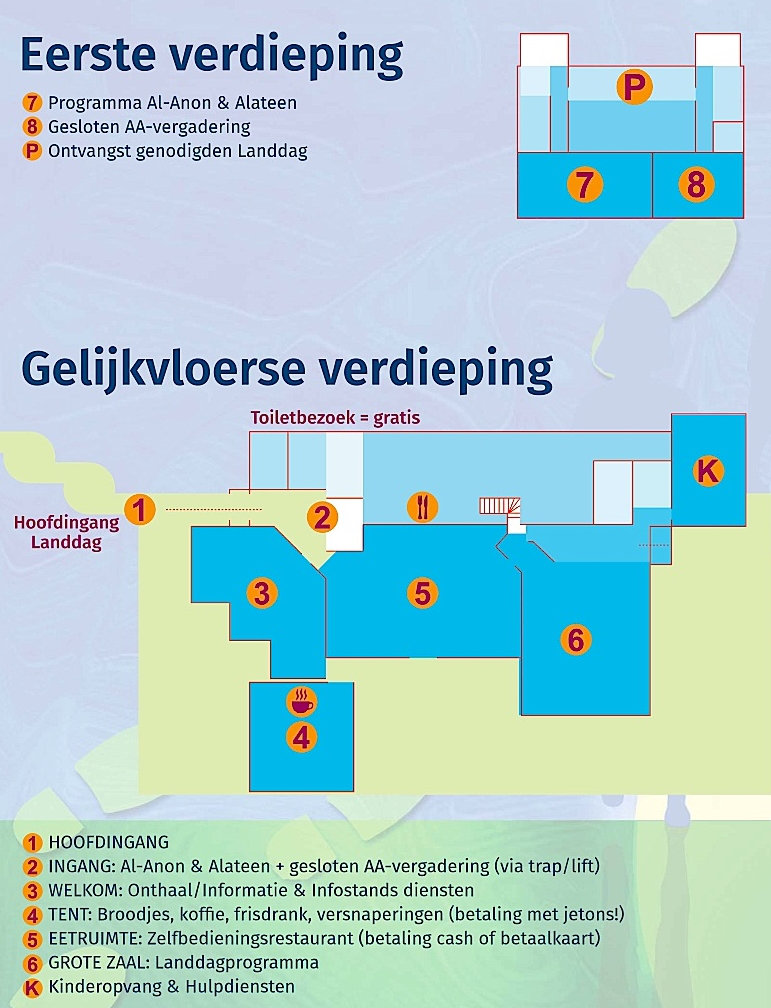 Eerste verdieping

7 Programma Al-Anon & Alateen
8 Gesloten AA-vergadering
P Ontvangst genodigden Landdag

P
7
8

Gelijkvloerse verdieping

Toiletbezoek = gratis

Hoofdingang Landdag
1
2
K
3
5
6
4

1 HOOFDINGANG
2 INGANG: Al-Anon & Alateen + gesloten AA-vergadering (via trap/lift)
3 WELKOM: Onthaal/Informatie & Infostands diensten
4 TENT: Broodjes, koffie, frisdrank, versnaperingen (betaling met jetons!)
5 EETRUIMTE: Zelfbedieningsrestaurant (betaling cash of betaalkaart)
6 GROTE ZAAL: Landdagprogramma
K Kinderopvang & Hulpdiensten